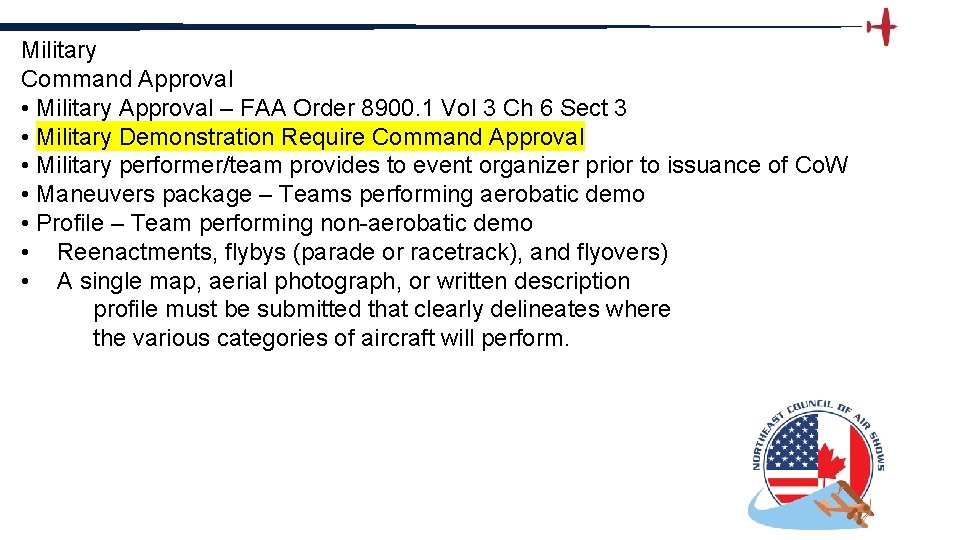 Military
Command Approval
• Military Approval – FAA Order 8900.1 Vol 3 Ch 6 Sect 3
• Military Demonstration Require Command Approval
• Military performer/team provides to event organizer prior to issuance of CoW
• Maneuvers package – Teams performing aerobatic demo
• Profile – Team performing non-aerobatic demo
• Reenactments, flybys (parade or racetrack), and flyovers)
• A single map, aerial photograph, or written description profile must be submitted that clearly delineates where the various categories of aircraft will perform.

NORTHEAST COUNCIL OF AIR SHOWS